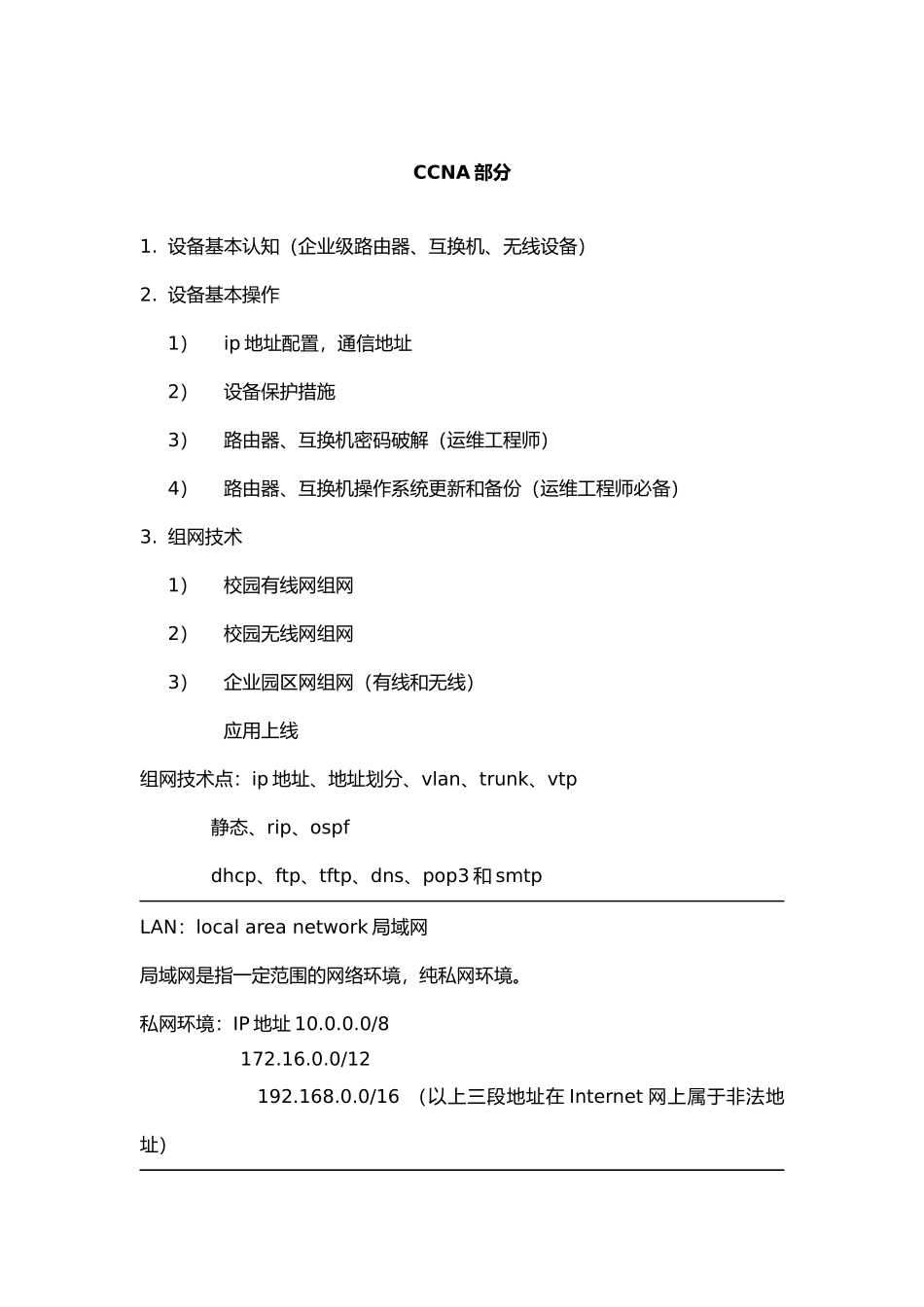 CCNA 部分

1. 设备基本认知（企业级路由器、互换机、无线设备）

2. 设备基本操作

1） ip 地址配置，通信地址

2） 设备保护措施

3） 路由器、互换机密码破解（运维工程师）

4） 路由器、互换机操作系统更新和备份（运维工程师必备）

3. 组网技术

1） 校园有线网组网

2） 校园无线网组网

3） 企业园区网组网（有线和无线）

应用上线

组网技术点：ip 地址、地址划分、vlan、trunk、vtp

静态、rip、ospf

dhcp、ftp、tftp、dns、pop3 和 smtp

LAN：local area network 局域网

局域网是指一定范围的网络环境，纯私网环境。

私网环境：IP 地址 10.0.0.0/8

172.16.0.0/12

192.168.0.0/16 （以上三段地址在 Internet 网上属于非法地址）